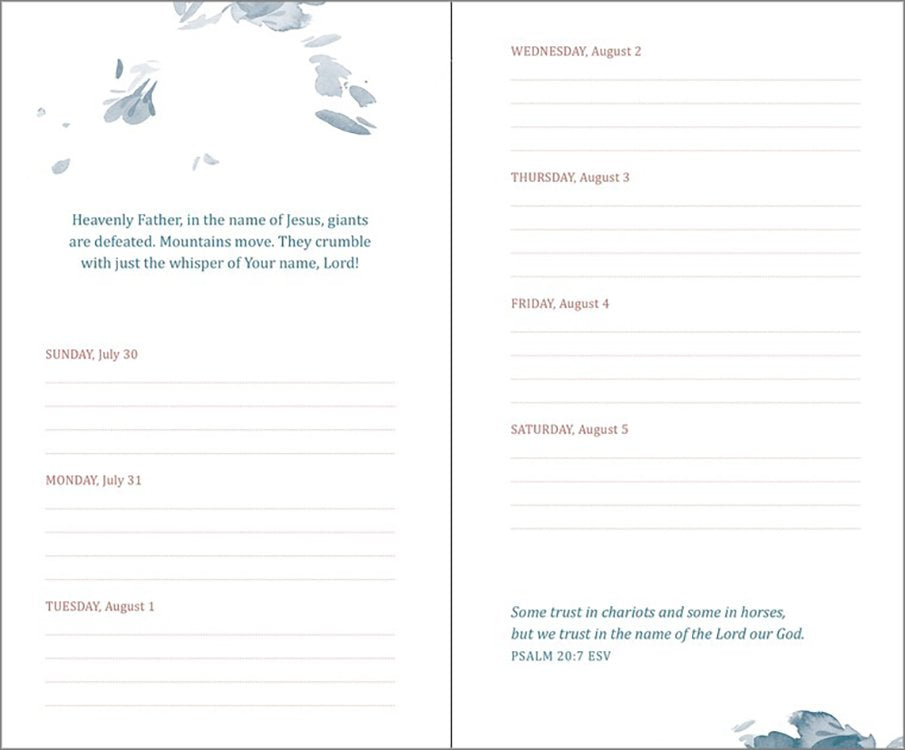 Heavenly Father, in the name of Jesus, giants are defeated. Mountains move. They crumble with just the whisper of Your name, Lord!

SUNDAY, July 30

MONDAY, July 31

TUESDAY, August 1

WEDNESDAY, August 2

THURSDAY, August 3

FRIDAY, August 4

SATURDAY, August 5

Some trust in chariots and some in horses, but we trust in the name of the Lord our God.
PSALM 20:7 ESV